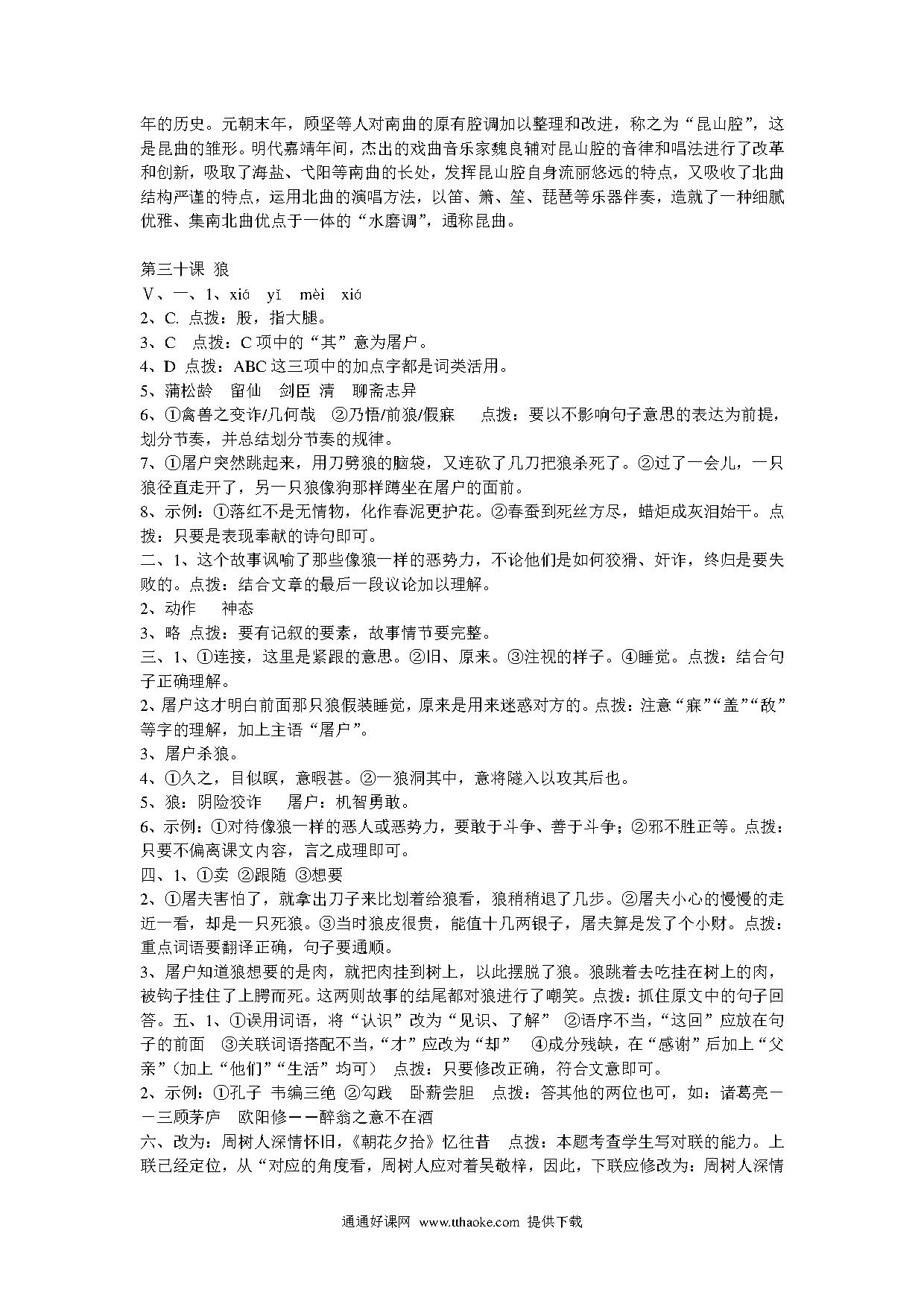 年的历史。元朝末年，顾坚等人对南曲的原有腔调加以整理和改进，称之为“昆山腔”，这是昆曲的雏形。明代嘉靖年间，杰出的戏曲音乐家魏良辅对昆山腔的音律和唱法进行了改革和创新，吸取了海盐、弋阳等南曲的长处，发挥昆山腔自身流丽悠远的特点，又吸收了北曲结构严谨的特点，运用北曲的演唱方法，以笛、箫、笙、琵琶等乐器伴奏，造就了一种细腻优雅、集南北曲优点于一体的“水磨调”，通称昆曲。

第三十课 狼

Ⅴ、一、1、xiá yǐ mèi xiá
2、C. 点拨：股，指大腿。
3、C 点拨：C 项中的“其”意为屠户。
4、D 点拨：ABC 这三项中的加点字都是词类活用。
5、蒲松龄 留仙 剑臣 清 聊斋志异
6、①禽兽之变诈/几何哉 ②乃悟/前狼/假寐 点拨：要以不影响句子意思的表达为前提，划分节奏，并总结划分节奏的规律。
7、①屠户突然跳起来，用刀劈狼的脑袋，又连砍了几刀把狼杀死了。②过了一会儿，一只狼径直走开了，另一只狼像狗那样蹲坐在屠户的面前。
8、示例：①落红不是无情物，化作春泥更护花。②春蚕到死丝方尽，蜡炬成灰泪始干。点拨：只要是表现奉献的诗句即可。
二、1、这个故事讽喻了那些像狼一样的恶势力，不论他们是如何狡猾、奸诈，终归是要失败的。点拨：结合文章的最后一段议论加以理解。
2、动作 神态
3、略 点拨：要有记叙的要素，故事情节要完整。
三、1、①连接，这里是紧跟的意思。②旧、原来。③注视的样子。④睡觉。点拨：结合句子正确理解。
2、屠户这才明白前面那只狼假装睡觉，原来是用来迷惑对方的。点拨：注意“寐”“盖”“敌”等字的理解，加上主语“屠户”。
3、屠户杀狼。
4、①久之，目似瞑，意暇甚。②一狼洞其中，意将隧入以攻其后也。
5、狼：阴险狡诈 屠户：机智勇敢。
6、示例：①对待像狼一样的恶人或恶势力，要敢于斗争、善于斗争；②邪不胜正等。点拨：只要不偏离课文内容，言之成理即可。
四、1、①卖 ②跟随 ③想要
2、①屠夫害怕了，就拿出刀子来比划着给狼看，狼稍稍退了几步。②屠夫小心的慢慢的走近一看，却是一只死狼。③当时狼皮很贵，能值十几两银子，屠夫算是发了个小财。点拨：重点词语要翻译正确，句子要通顺。
3、屠户知道狼想要的是肉，就把肉挂到树上，以此摆脱了狼。狼跳着去吃挂在树上的肉，被钩子挂住了上腭而死。这两则故事的结尾都对狼进行了嘲笑。点拨：抓住原文中的句子回答。五、1、①误用词语，将“认识”改为“见识、了解” ②语序不当，“这回”应放在句子的前面 ③关联词语搭配不当，“才”应改为“却” ④成分残缺，在“感谢”后加上“父亲”（加上“他们”“生活”均可） 点拨：只要修改正确，符合文意即可。
2、示例：①孔子 韦编三绝 ②勾践 卧薪尝胆 点拨：答其他的两位也可，如：诸葛亮——三顾茅庐 欧阳修——醉翁之意不在酒
六、改为：周树人深情怀旧，《朝花夕拾》忆往昔 点拨：本题考查学生写对联的能力。上联已经定位，从“对应的角度看，周树人应对着吴敬梓，因此，下联应修改为：周树人深情

通通好课网 www.tthaoke.com 提供下载